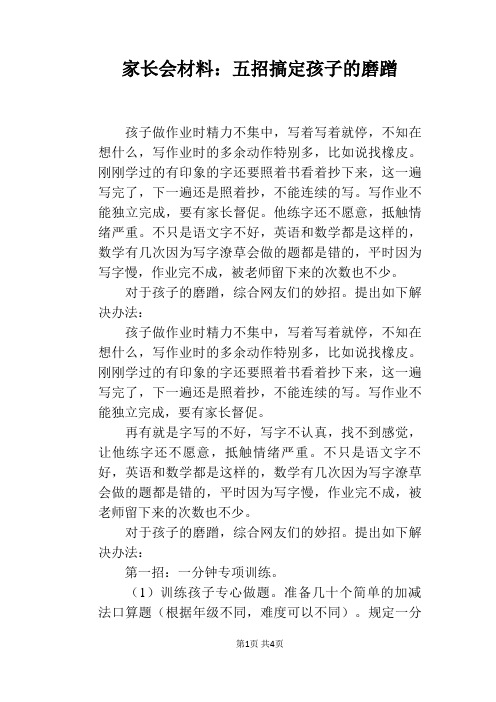 家长会材料：五招搞定孩子的磨蹭

孩子做作业时精力不集中，写着写着就停，不知在想什么，写作业时的多余动作特别多，比如说找橡皮。刚刚学过的有印象的字还要照着书看着抄下来，这一遍写完了，下一遍还是照着抄，不能连续的写。写作业不能独立完成，要有家长督促。他练字还不愿意，抵触情绪严重。不只是语文字不好，英语和数学都是这样的，数学有几次因为写字潦草会做的题都是错的，平时因为写字慢，作业完不成，被老师留下来的次数也不少。

对于孩子的磨蹭，综合网友们的妙招。提出如下解决办法：

孩子做作业时精力不集中，写着写着就停，不知在想什么，写作业时的多余动作特别多，比如说找橡皮。刚刚学过的有印象的字还要照着书看着抄下来，这一遍写完了，下一遍还是照着抄，不能连续的写。写作业不能独立完成，要有家长督促。

再有就是字写的不好，写字不认真，找不到感觉，让他练字还不愿意，抵触情绪严重。不只是语文字不好，英语和数学都是这样的，数学有几次因为写字潦草会做的题都是错的，平时因为写字慢，作业完不成，被老师留下来的次数也不少。

对于孩子的磨蹭，综合网友们的妙招。提出如下解决办法：

第一招：一分钟专项训练。

（1）训练孩子专心做题。准备几十个简单的加减法口算题（根据年级不同，难度可以不同）。规定一分

第1页 共4页